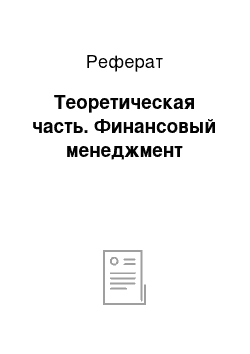 Реферат

Теоретическая часть. Финансовый менеджмент